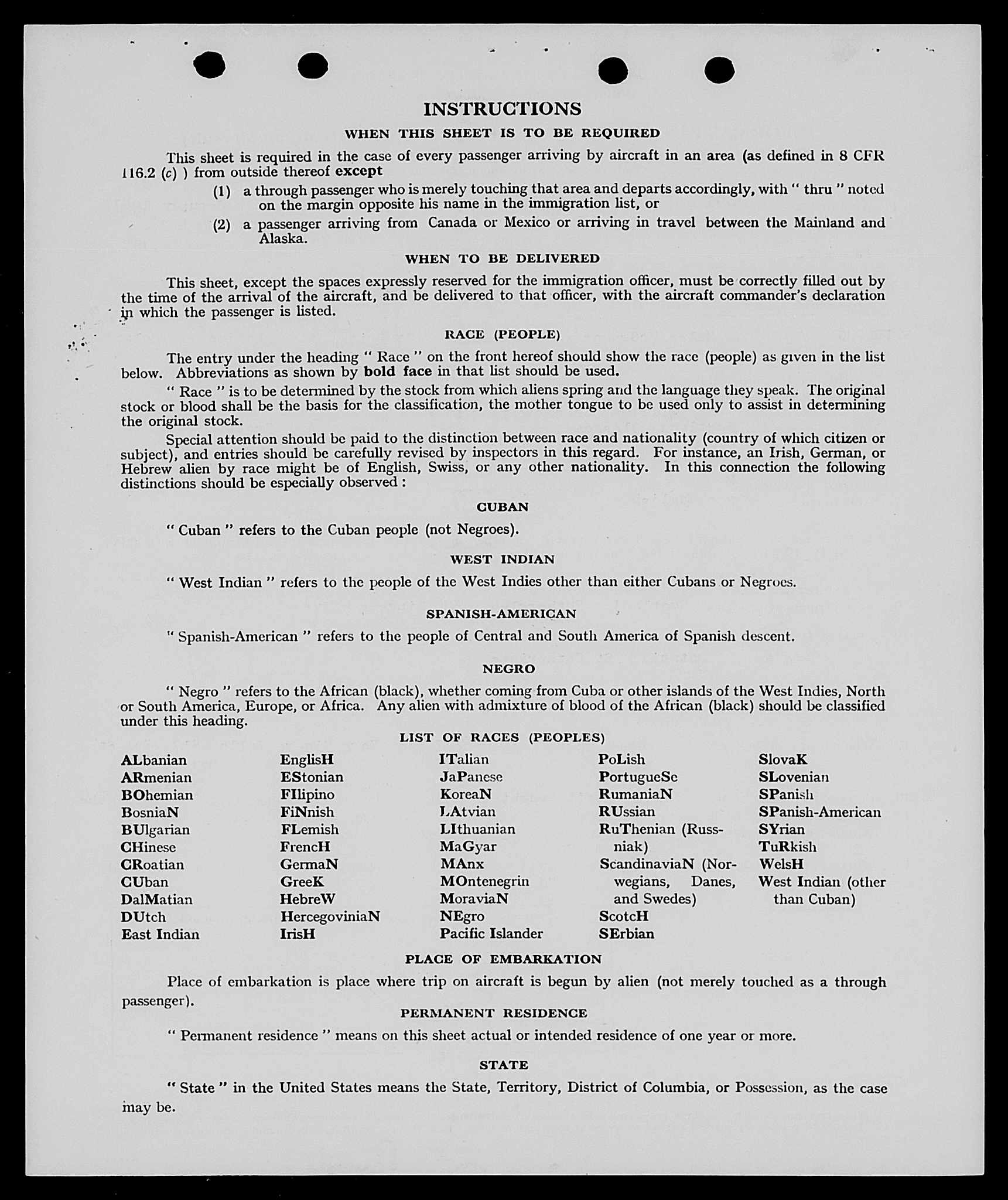 INSTRUCTIONS

WHEN THIS SHEET IS TO BE REQUIRED

This sheet is required in the case of every passenger arriving by aircraft in an area (as defined in 8 CFR 116.2 (c) ) from outside thereof except

(1) a through passenger who is merely touching that area and departs accordingly, with " thru " noted on the margin opposite his name in the immigration list, or

(2) a passenger arriving from Canada or Mexico or arriving in travel between the Mainland and Alaska.

WHEN TO BE DELIVERED

This sheet, except the spaces expressly reserved for the immigration officer, must be correctly filled out by the time of the arrival of the aircraft, and be delivered to that officer, with the aircraft commander's declaration in which the passenger is listed.

RACE (PEOPLE)

The entry under the heading " Race " on the front hereof should show the race (people) as given in the list below. Abbreviations as shown by bold face in that list should be used.

" Race " is to be determined by the stock from which aliens spring and the language they speak. The original stock or blood shall be the basis for the classification, the mother tongue to be used only to assist in determining the original stock.

Special attention should be paid to the distinction between race and nationality (country of which citizen or subject), and entries should be carefully revised by inspectors in this regard. For instance, an Irish, German, or Hebrew alien by race might be of English, Swiss, or any other nationality. In this connection the following distinctions should be especially observed :

CUBAN

" Cuban " refers to the Cuban people (not Negroes).

WEST INDIAN

" West Indian " refers to the people of the West Indies other than either Cubans or Negroes.

SPANISH-AMERICAN

" Spanish-American " refers to the people of Central and South America of Spanish descent.

NEGRO

" Negro " refers to the African (black), whether coming from Cuba or other islands of the West Indies, North or South America, Europe, or Africa. Any alien with admixture of blood of the African (black) should be classified under this heading.

LIST OF RACES (PEOPLES)

ALbanian
ARmenian
BOhemian
BosniaN
BUlgarian
CHinese
CRoatian
CUban
DalMatian
DUtch
East Indian

EnglisH
EStonian
FIlipino
FiNnish
FLemish
FrencH
GermaN
GreeK
HebreW
HercegoviniaN
IrisH

ITalian
JaPanese
KoreaN
LAtvian
LIthuanian
MaGyar
MAnx
MOntenegrin
MoraviaN
NEgro
Pacific Islander

PoLish
PortugueSe
RumaniaN
RUssian
RuThenian (Russniak)
ScandinaviaN (Norwegians, Danes, and Swedes)
ScotcH
SErbian

SlovaK
SLovenian
SPanish
SPanish-American
SYrian
TuRkish
WelsH
West Indian (other than Cuban)

PLACE OF EMBARKATION

Place of embarkation is place where trip on aircraft is begun by alien (not merely touched as a through passenger).

PERMANENT RESIDENCE

" Permanent residence " means on this sheet actual or intended residence of one year or more.

STATE

" State " in the United States means the State, Territory, District of Columbia, or Possession, as the case may be.